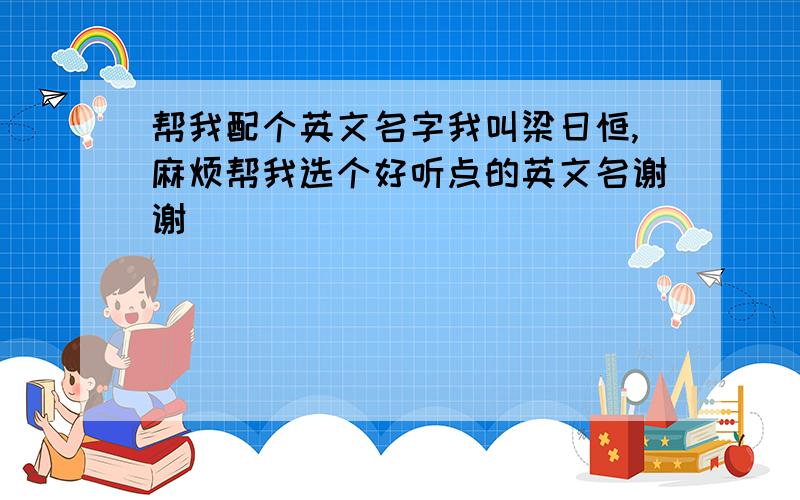 帮我配个英文名字我叫梁日恒,麻烦帮我选个好听点的英文名谢谢